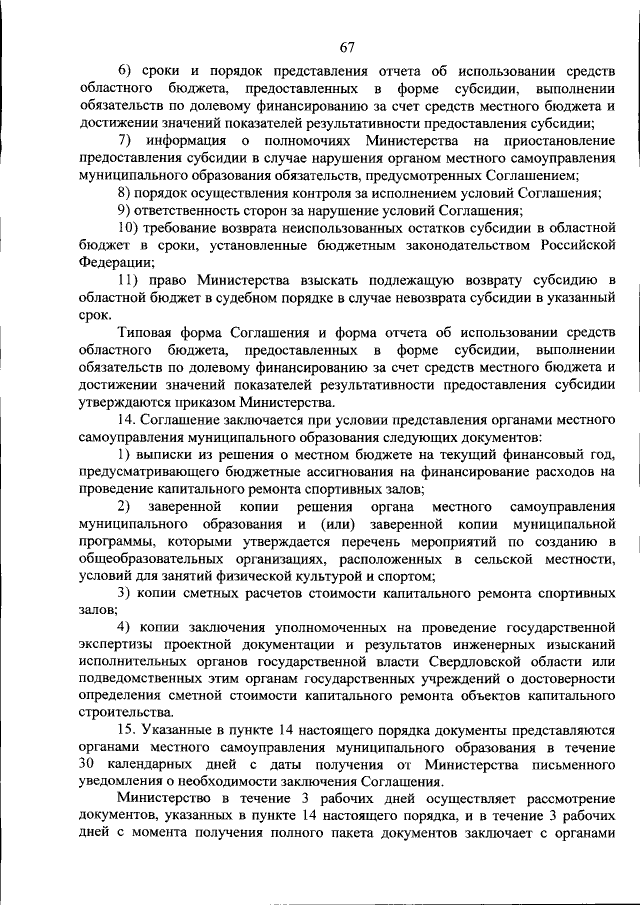 67

6) сроки и порядок представления отчета об использовании средств областного бюджета, предоставленных в форме субсидии, выполнении обязательств по долевому финансированию за счет средств местного бюджета и достижении значений показателей результативности предоставления субсидии;

7) информация о полномочиях Министерства на приостановление предоставления субсидии в случае нарушения органом местного самоуправления муниципального образования обязательств, предусмотренных Соглашением;

8) порядок осуществления контроля за исполнением условий Соглашения;

9) ответственность сторон за нарушение условий Соглашения;

10) требование возврата неиспользованных остатков субсидии в областной бюджет в сроки, установленные бюджетным законодательством Российской Федерации;

11) право Министерства взыскать подлежащую возврату субсидию в областной бюджет в судебном порядке в случае невозврата субсидии в указанный срок.

Типовая форма Соглашения и форма отчета об использовании средств областного бюджета, предоставленных в форме субсидии, выполнении обязательств по долевому финансированию за счет средств местного бюджета и достижении значений показателей результативности предоставления субсидии утверждаются приказом Министерства.

14. Соглашение заключается при условии представления органами местного самоуправления муниципального образования следующих документов:

1) выписки из решения о местном бюджете на текущий финансовый год, предусматривающего бюджетные ассигнования на финансирование расходов на проведение капитального ремонта спортивных залов;

2) заверенной копии решения органа местного самоуправления муниципального образования и (или) заверенной копии муниципальной программы, которыми утверждается перечень мероприятий по созданию в общеобразовательных организациях, расположенных в сельской местности, условий для занятий физической культурой и спортом;

3) копии сметных расчетов стоимости капитального ремонта спортивных залов;

4) копии заключения уполномоченных на проведение государственной экспертизы проектной документации и результатов инженерных изысканий исполнительных органов государственной власти Свердловской области или подведомственных этим органам государственных учреждений о достоверности определения сметной стоимости капитального ремонта объектов капитального строительства.

15. Указанные в пункте 14 настоящего порядка документы представляются органами местного самоуправления муниципального образования в течение 30 календарных дней с даты получения от Министерства письменного уведомления о необходимости заключения Соглашения.

Министерство в течение 3 рабочих дней осуществляет рассмотрение документов, указанных в пункте 14 настоящего порядка, и в течение 3 рабочих дней с момента получения полного пакета документов заключает с органами